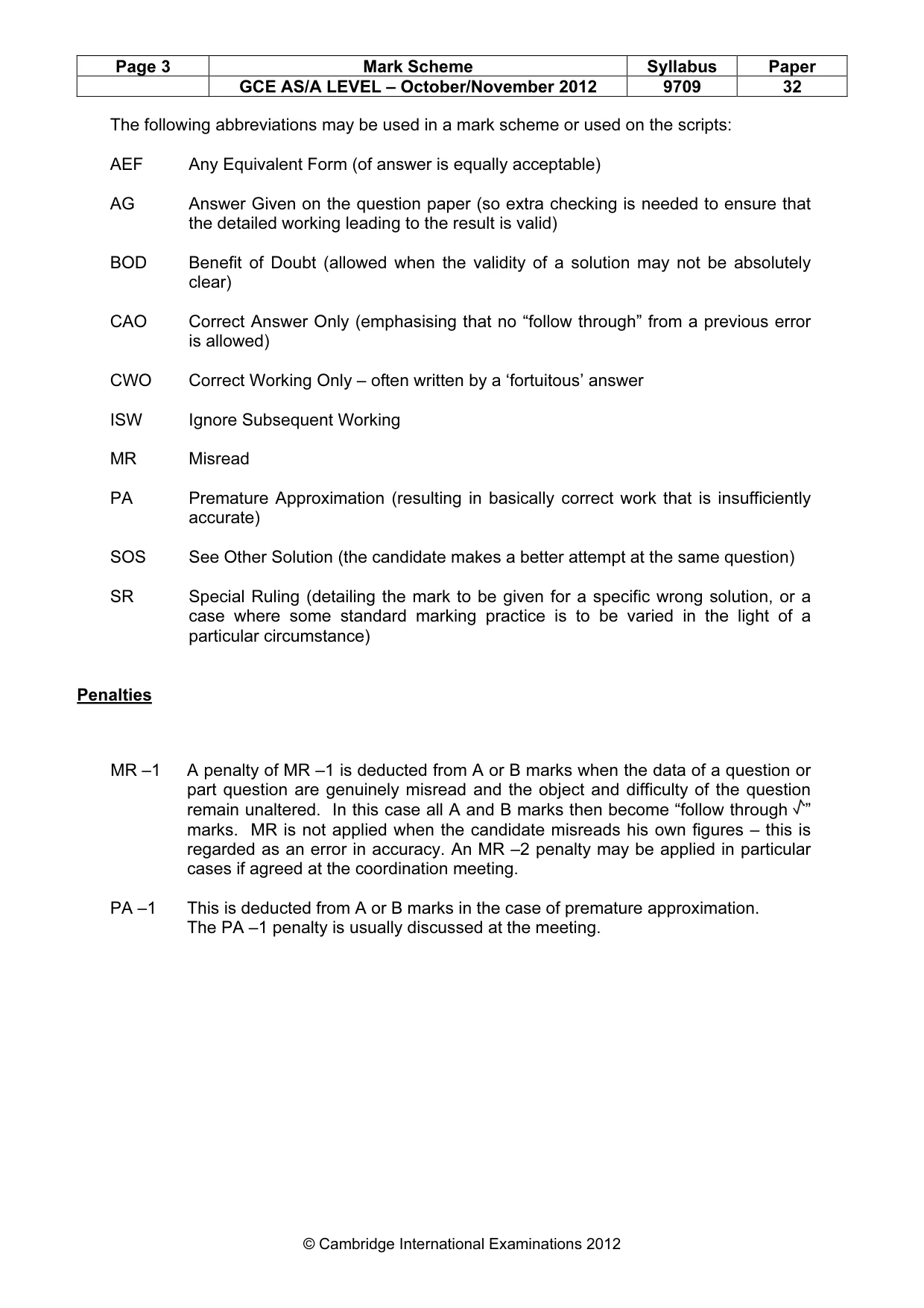 | Page 3 | Mark Scheme | Syllabus | Paper |
|---|---|---|---|
|  | GCE AS/A LEVEL – October/November 2012 | 9709 | 32 |

The following abbreviations may be used in a mark scheme or used on the scripts:

AEF Any Equivalent Form (of answer is equally acceptable)

AG Answer Given on the question paper (so extra checking is needed to ensure that the detailed working leading to the result is valid)

BOD Benefit of Doubt (allowed when the validity of a solution may not be absolutely clear)

CAO Correct Answer Only (emphasising that no "follow through" from a previous error is allowed)

CWO Correct Working Only – often written by a 'fortuitous' answer

ISW Ignore Subsequent Working

MR Misread

PA Premature Approximation (resulting in basically correct work that is insufficiently accurate)

SOS See Other Solution (the candidate makes a better attempt at the same question)

SR Special Ruling (detailing the mark to be given for a specific wrong solution, or a case where some standard marking practice is to be varied in the light of a particular circumstance)

Penalties

MR –1 A penalty of MR –1 is deducted from A or B marks when the data of a question or part question are genuinely misread and the object and difficulty of the question remain unaltered. In this case all A and B marks then become "follow through √" marks. MR is not applied when the candidate misreads his own figures – this is regarded as an error in accuracy. An MR –2 penalty may be applied in particular cases if agreed at the coordination meeting.

PA –1 This is deducted from A or B marks in the case of premature approximation.
The PA –1 penalty is usually discussed at the meeting.

© Cambridge International Examinations 2012